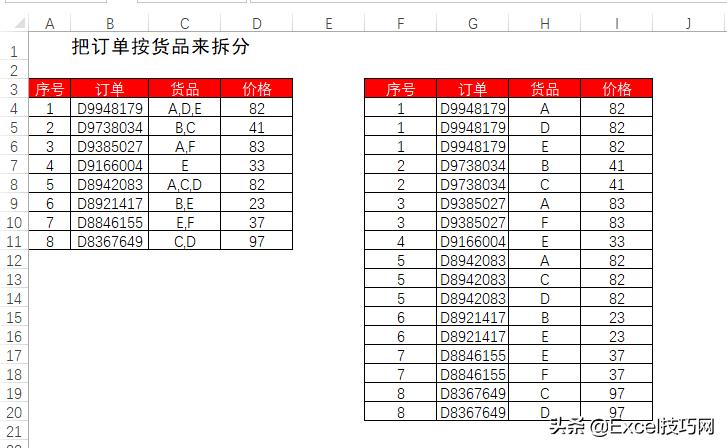 | | A | B | C | D | E | F | G | H | I | J |
|---|---|---|---|---|---|---|---|---|---|---|
| 1 | | 把订单按货品来拆分 | | | | | | | | |
| 2 | | | | | | | | | | |
| 3 | 序号 | 订单 | 货品 | 价格 | | 序号 | 订单 | 货品 | 价格 | |
| 4 | 1 | D9948179 | A,D,E | 82 | | 1 | D9948179 | A | 82 | |
| 5 | 2 | D9738034 | B,C | 41 | | 1 | D9948179 | D | 82 | |
| 6 | 3 | D9385027 | A,F | 83 | | 1 | D9948179 | E | 82 | |
| 7 | 4 | D9166004 | E | 33 | | 2 | D9738034 | B | 41 | |
| 8 | 5 | D8942083 | A,C,D | 82 | | 2 | D9738034 | C | 41 | |
| 9 | 6 | D8921417 | B,E | 23 | | 3 | D9385027 | A | 83 | |
| 10 | 7 | D8846155 | E,F | 37 | | 3 | D9385027 | F | 83 | |
| 11 | 8 | D8367649 | C,D | 97 | | 4 | D9166004 | E | 33 | |
| 12 | | | | | | 5 | D8942083 | A | 82 | |
| 13 | | | | | | 5 | D8942083 | C | 82 | |
| 14 | | | | | | 5 | D8942083 | D | 82 | |
| 15 | | | | | | 6 | D8921417 | B | 23 | |
| 16 | | | | | | 6 | D8921417 | E | 23 | |
| 17 | | | | | | 7 | D8846155 | E | 37 | |
| 18 | | | | | | 7 | D8846155 | F | 37 | |
| 19 | | | | | | 8 | D8367649 | C | 97 | |
| 20 | | | | | | 8 | D8367649 | D | 97 | |
| 21 | | | | | | | | | | |

头条 @Excel技巧网